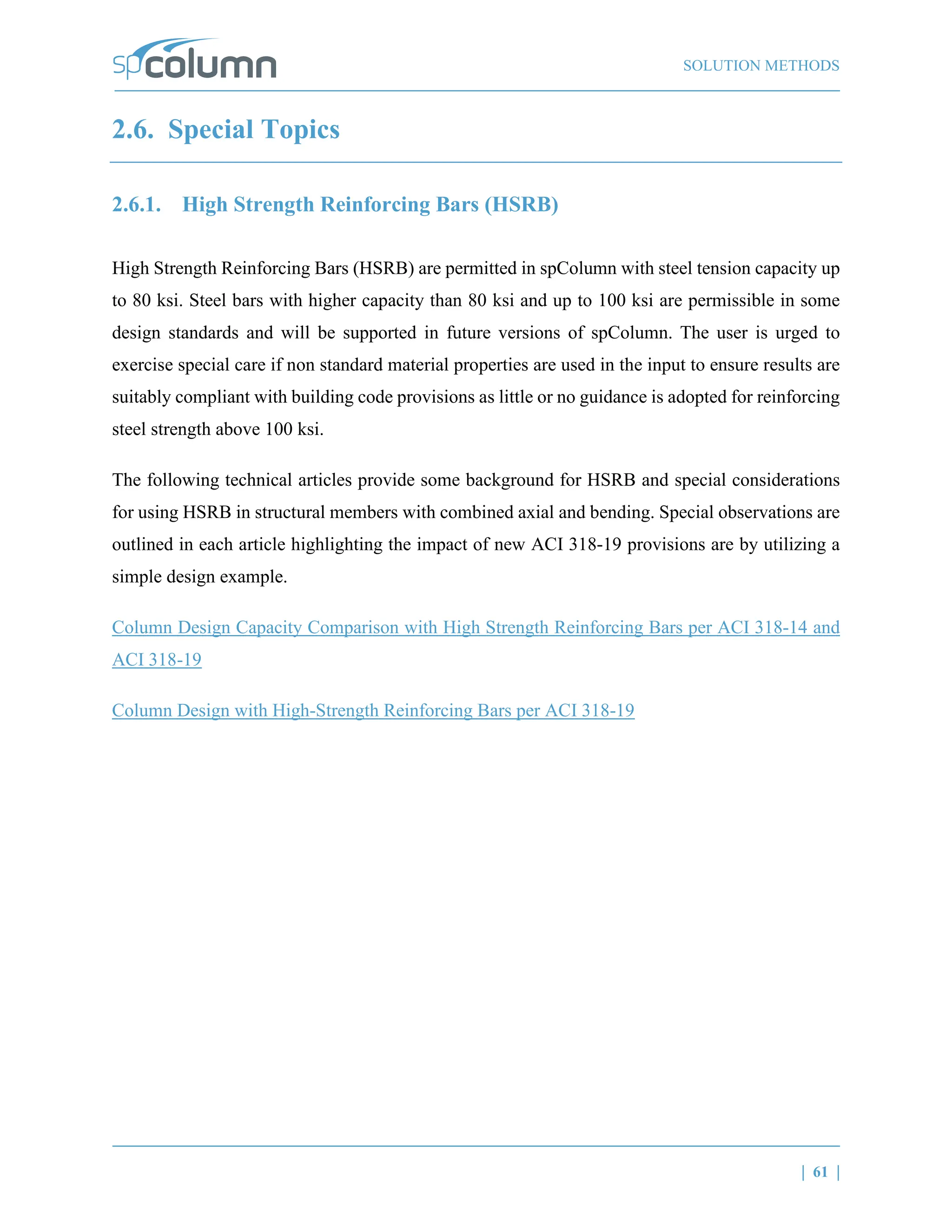 spcolumn

SOLUTION METHODS

2.6. Special Topics

2.6.1. High Strength Reinforcing Bars (HSRB)

High Strength Reinforcing Bars (HSRB) are permitted in spColumn with steel tension capacity up to 80 ksi. Steel bars with higher capacity than 80 ksi and up to 100 ksi are permissible in some design standards and will be supported in future versions of spColumn. The user is urged to exercise special care if non standard material properties are used in the input to ensure results are suitably compliant with building code provisions as little or no guidance is adopted for reinforcing steel strength above 100 ksi.

The following technical articles provide some background for HSRB and special considerations for using HSRB in structural members with combined axial and bending. Special observations are outlined in each article highlighting the impact of new ACI 318-19 provisions are by utilizing a simple design example.

Column Design Capacity Comparison with High Strength Reinforcing Bars per ACI 318-14 and ACI 318-19

Column Design with High-Strength Reinforcing Bars per ACI 318-19

| 61 |